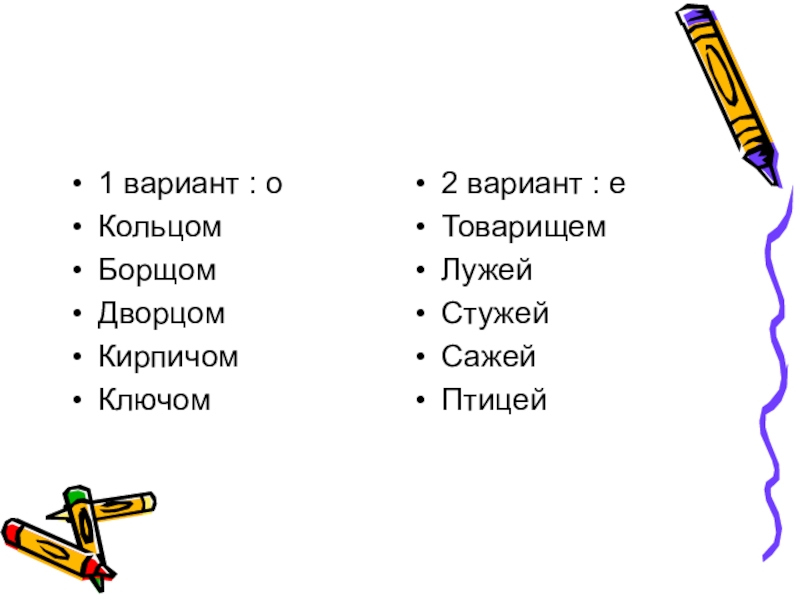 • 1 вариант : о
• Кольцом
• Борщом
• Дворцом
• Кирпичом
• Ключом

• 2 вариант : е
• Товарищем
• Лужей
• Стужей
• Сажей
• Птицей